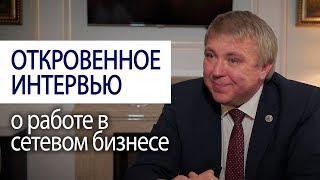 ОТКРОВЕННОЕ ИНТЕРВЬЮ

о работе в сетевом бизнесе